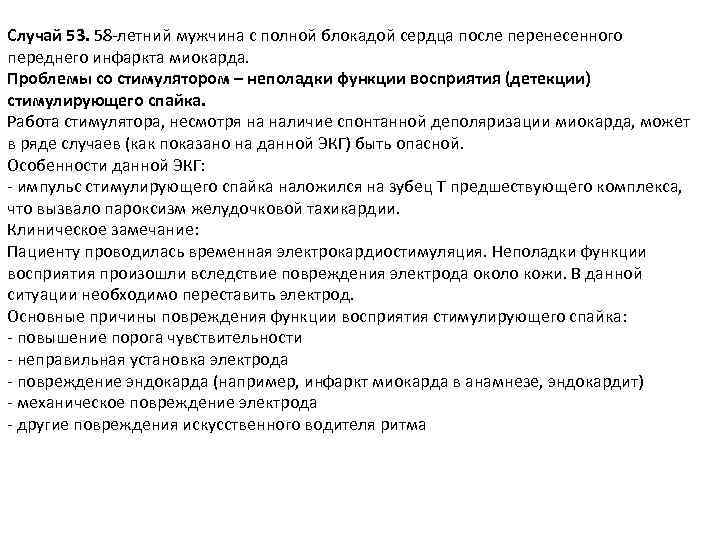 Случай 53. 58-летний мужчина с полной блокадой сердца после перенесенного переднего инфаркта миокарда.
Проблемы со стимулятором – неполадки функции восприятия (детекции) стимулирующего спайка.
Работа стимулятора, несмотря на наличие спонтанной деполяризации миокарда, может в ряде случаев (как показано на данной ЭКГ) быть опасной.
Особенности данной ЭКГ:
- импульс стимулирующего спайка наложился на зубец Т предшествующего комплекса, что вызвало пароксизм желудочковой тахикардии.
Клиническое замечание:
Пациенту проводилась временная электрокардиостимуляция. Неполадки функции восприятия произошли вследствие повреждения электрода около кожи. В данной ситуации необходимо переставить электрод.
Основные причины повреждения функции восприятия стимулирующего спайка:
- повышение порога чувствительности
- неправильная установка электрода
- повреждение эндокарда (например, инфаркт миокарда в анамнезе, эндокардит)
- механическое повреждение электрода
- другие повреждения искусственного водителя ритма